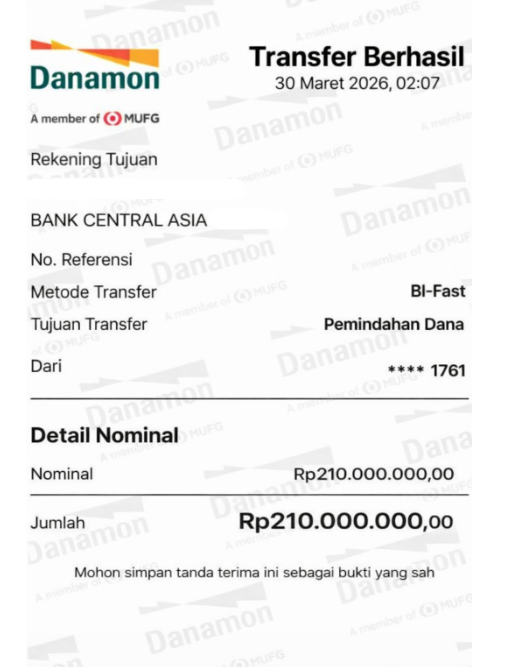 Danamon
A member of MUFG

Transfer Berhasil
30 Maret 2026, 02:07

Rekening Tujuan

BANK CENTRAL ASIA

No. Referensi

Metode Transfer BI-Fast

Tujuan Transfer Pemindahan Dana

Dari **** 1761

Detail Nominal

Nominal Rp210.000.000,00

Jumlah Rp210.000.000,00

Mohon simpan tanda terima ini sebagai bukti yang sah